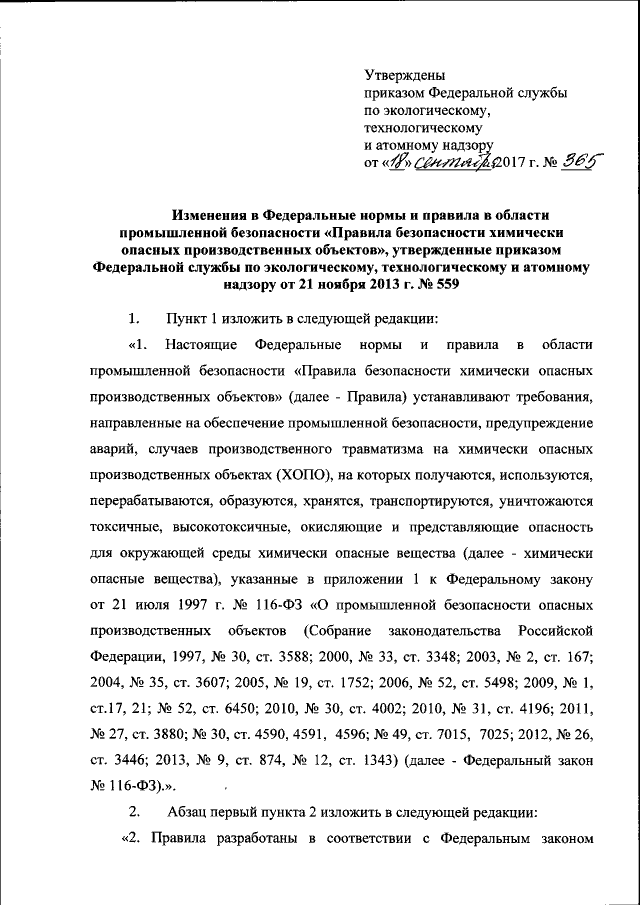 Утверждены
приказом Федеральной службы
по экологическому,
технологическому
и атомному надзору
от «18» сентября 2017 г. № 365

Изменения в Федеральные нормы и правила в области промышленной безопасности «Правила безопасности химически опасных производственных объектов», утвержденные приказом Федеральной службы по экологическому, технологическому и атомному надзору от 21 ноября 2013 г. № 559

1. Пункт 1 изложить в следующей редакции:

«1. Настоящие Федеральные нормы и правила в области промышленной безопасности «Правила безопасности химически опасных производственных объектов» (далее - Правила) устанавливают требования, направленные на обеспечение промышленной безопасности, предупреждение аварий, случаев производственного травматизма на химически опасных производственных объектах (ХОПО), на которых получаются, используются, перерабатываются, образуются, хранятся, транспортируются, уничтожаются токсичные, высокотоксичные, окисляющие и представляющие опасность для окружающей среды химически опасные вещества (далее - химически опасные вещества), указанные в приложении 1 к Федеральному закону от 21 июля 1997 г. № 116-ФЗ «О промышленной безопасности опасных производственных объектов (Собрание законодательства Российской Федерации, 1997, № 30, ст. 3588; 2000, № 33, ст. 3348; 2003, № 2, ст. 167; 2004, № 35, ст. 3607; 2005, № 19, ст. 1752; 2006, № 52, ст. 5498; 2009, № 1, ст.17, 21; № 52, ст. 6450; 2010, № 30, ст. 4002; 2010, № 31, ст. 4196; 2011, № 27, ст. 3880; № 30, ст. 4590, 4591, 4596; № 49, ст. 7015, 7025; 2012, № 26, ст. 3446; 2013, № 9, ст. 874, № 12, ст. 1343) (далее - Федеральный закон № 116-ФЗ).».

2. Абзац первый пункта 2 изложить в следующей редакции:

«2. Правила разработаны в соответствии с Федеральным законом